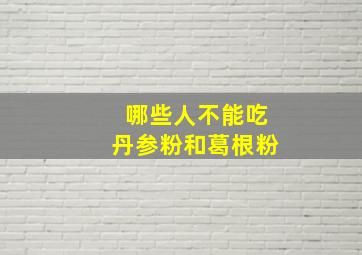 哪些人不能吃
丹参粉和葛根粉